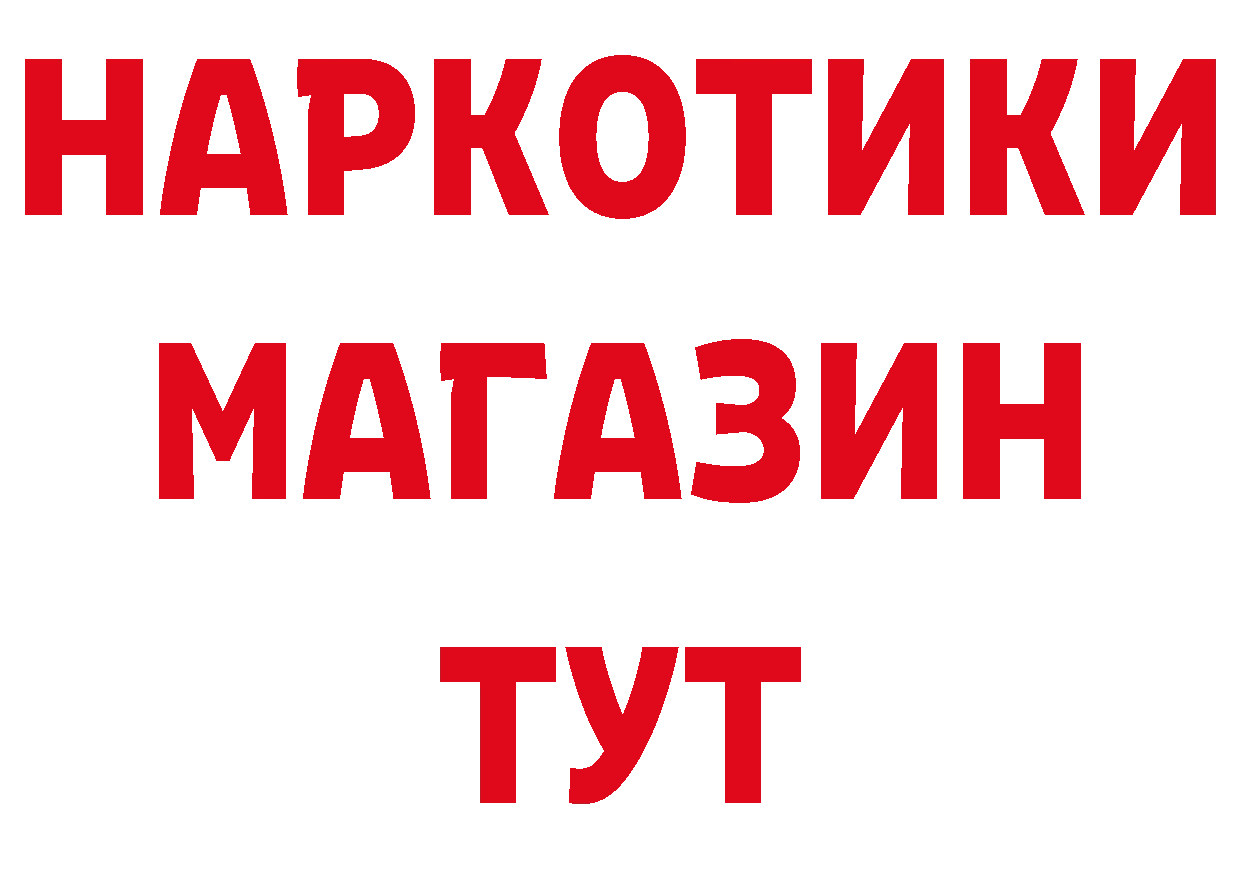 НАРКОТИКИ
МАГАЗИН
ТУТ